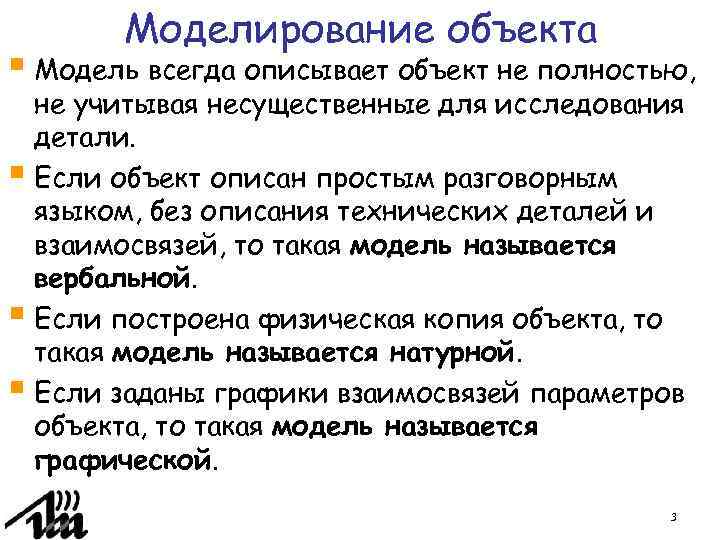 Моделирование объекта

Модель всегда описывает объект не полностью, не учитывая несущественные для исследования детали.

Если объект описан простым разговорным языком, без описания технических деталей и взаимосвязей, то такая модель называется вербальной.

Если построена физическая копия объекта, то такая модель называется натурной.

Если заданы графики взаимосвязей параметров объекта, то такая модель называется графической.

3